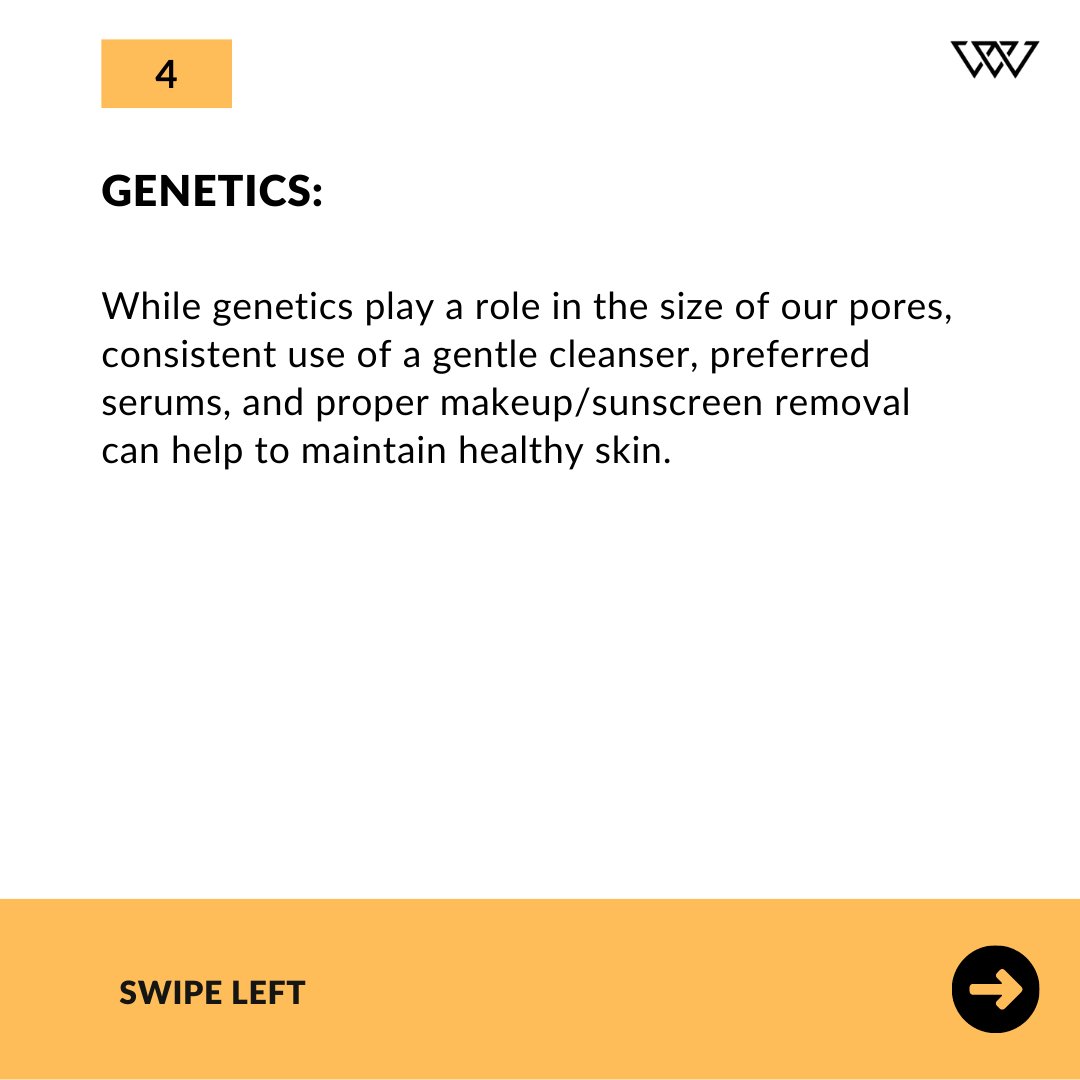 4

GENETICS:

While genetics play a role in the size of our pores, consistent use of a gentle cleanser, preferred serums, and proper makeup/sunscreen removal can help to maintain healthy skin.

SWIPE LEFT